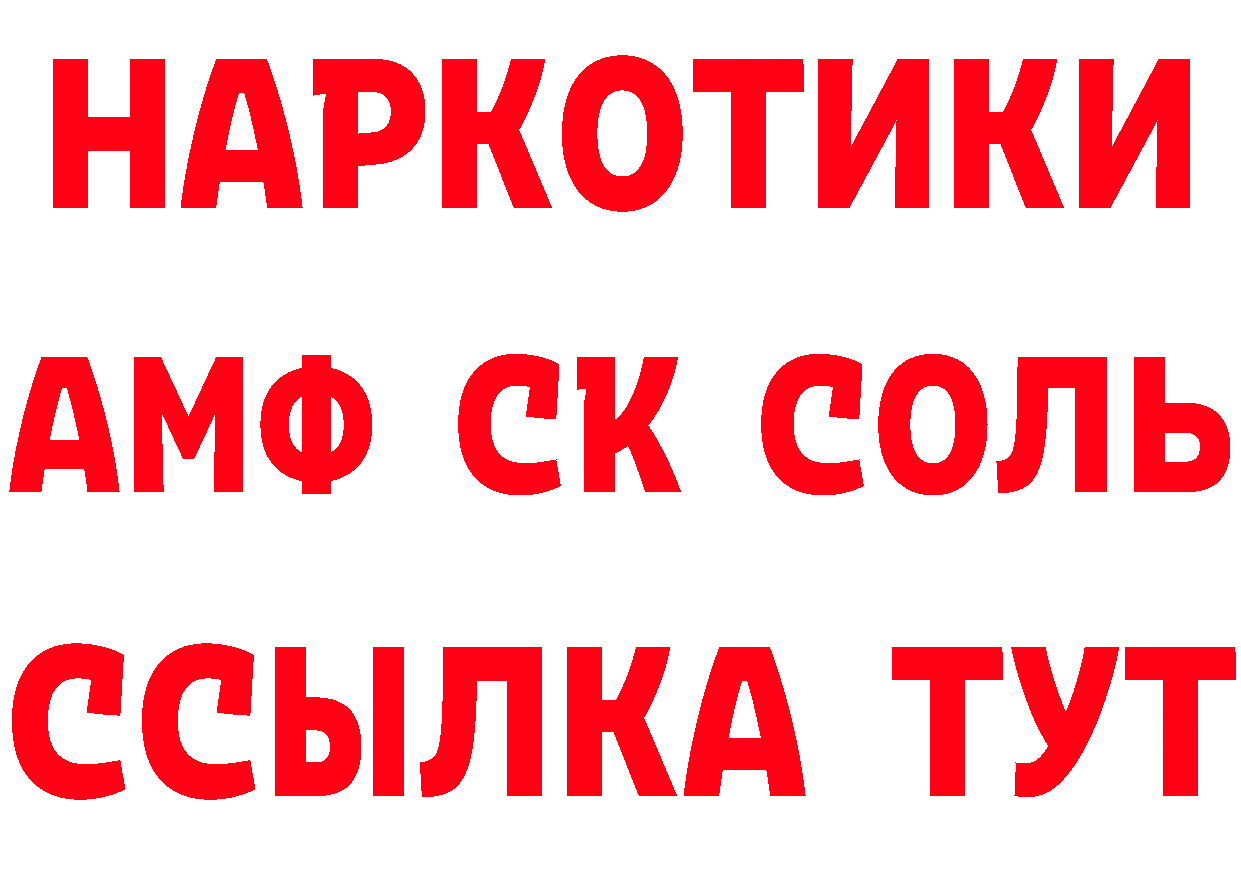 НАРКОТИКИ

АМФ СК СОЛЬ

ССЫЛКА ТУТ